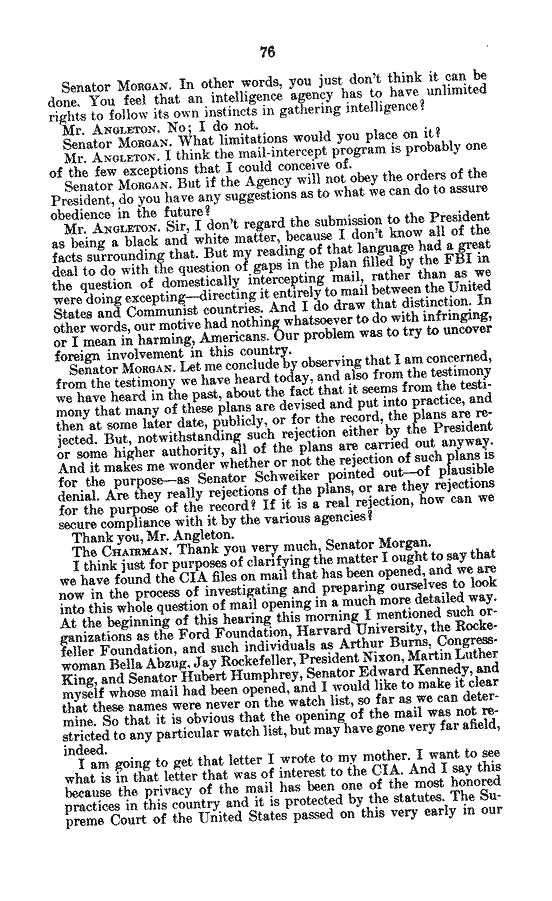 76

Senator MORGAN. In other words, you just don't think it can be done. You feel that an intelligence agency has to have unlimited rights to follow its own instincts in gathering intelligence?

Mr. ANGLETON. No; I do not.

Senator MORGAN. What limitations would you place on it?

Mr. ANGLETON. I think the mail-intercept program is probably one of the few exceptions that I could conceive of.

Senator MORGAN. But if the Agency will not obey the orders of the President, do you have any suggestions as to what we can do to assure obedience in the future?

Mr. ANGLETON. Sir, I don't regard the submission to the President as being a black and white matter, because I don't know all of the facts surrounding that. But my reading of that language had a great deal to do with the question of gaps in the plan filled by the FBI in the question of domestically intercepting mail, rather than as we were doing excepting—directing it entirely to mail between the United States and Communist countries. And I do draw that distinction. In other words, our motive had nothing whatsoever to do with infringing, or I mean in harming, Americans. Our problem was to try to uncover foreign involvement in this country.

Senator MORGAN. Let me conclude by observing that I am concerned, from the testimony we have heard today, and also from the testimony we have heard in the past, about the fact that it seems from the testimony that many of these plans are devised and put into practice, and then at some later date, publicly, or for the record, the plans are rejected. But, notwithstanding such rejection either by the President or some higher authority, all of the plans are carried out anyway. And it makes me wonder whether or not the rejection of such plans is for the purpose—as Senator Schweiker pointed out—of plausible denial. Are they really rejections of the plans, or are they rejections for the purpose of the record? If it is a real rejection, how can we secure compliance with it by the various agencies?

Thank you, Mr. Angleton.

The CHAIRMAN. Thank you very much, Senator Morgan.

I think just for purposes of clarifying the matter I ought to say that we have found the CIA files on mail that has been opened, and we are now in the process of investigating and preparing ourselves to look into this whole question of mail opening in a much more detailed way. At the beginning of this hearing this morning I mentioned such organizations as the Ford Foundation, Harvard University, the Rockefeller Foundation, and such individuals as Arthur Burns, Congresswoman Bella Abzug, Jay Rockefeller, President Nixon, Martin Luther King, and Senator Hubert Humphrey, Senator Edward Kennedy, and myself whose mail had been opened, and I would like to make it clear that these names were never on the watch list, so far as we can determine. So that it is obvious that the opening of the mail was not restricted to any particular watch list, but may have gone very far afield, indeed.

I am going to get that letter I wrote to my mother. I want to see what is in that letter that was of interest to the CIA. And I say this because the privacy of the mail has been one of the most honored practices in this country and it is protected by the statutes. The Supreme Court of the United States passed on this very early in our